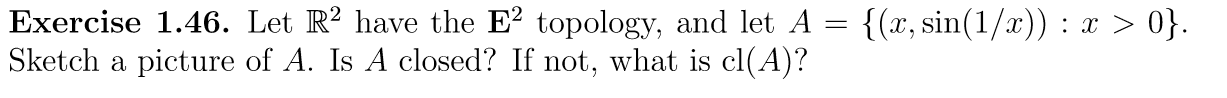 **Exercise 1.46.** Let $\mathbb{R}^2$ have the $\mathbf{E}^2$ topology, and let $A = \{(x, \sin(1/x)) : x > 0\}$. Sketch a picture of $A$. Is $A$ closed? If not, what is $\text{cl}(A)$?